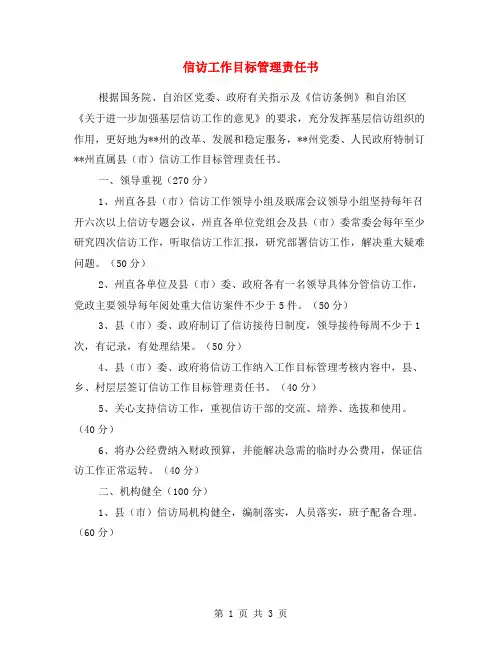 信访工作目标管理责任书

根据国务院、自治区党委、政府有关指示及《信访条例》和自治区《关于进一步加强基层信访工作的意见》的要求，充分发挥基层信访组织的作用，更好地为**州的改革、发展和稳定服务，**州党委、人民政府特制订**州直属县（市）信访工作目标管理责任书。

一、领导重视（270分）

1、州直各县（市）信访工作领导小组及联席会议领导小组坚持每年召开六次以上信访专题会议，州直各单位党组会及县（市）委常委会每年至少研究四次信访工作，听取信访工作汇报，研究部署信访工作，解决重大疑难问题。（50分）

2、州直各单位及县（市）委、政府各有一名领导具体分管信访工作，党政主要领导每年阅处重大信访案件不少于5件。（50分）

3、县（市）委、政府制订了信访接待日制度，领导接待每周不少于1次，有记录，有处理结果。（50分）

4、县（市）委、政府将信访工作纳入工作目标管理考核内容中，县、乡、村层层签订信访工作目标管理责任书。（40分）

5、关心支持信访工作，重视信访干部的交流、培养、选拔和使用。（40分）

6、将办公经费纳入财政预算，并能解决急需的临时办公费用，保证信访工作正常运转。（40分）

二、机构健全（100分）

1、县（市）信访局机构健全，编制落实，人员落实，班子配备合理。（60分）

第 1 页 共 3 页